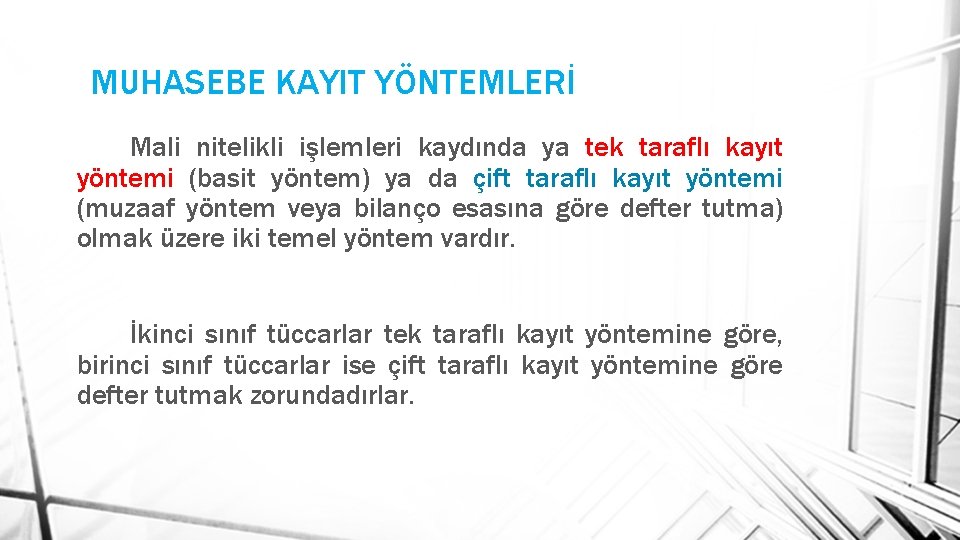 MUHASEBE KAYIT YÖNTEMLERİ

Mali nitelikli işlemleri kaydında ya tek taraflı kayıt yöntemi (basit yöntem) ya da çift taraflı kayıt yöntemi (muzaaf yöntem veya bilanço esasına göre defter tutma) olmak üzere iki temel yöntem vardır.

İkinci sınıf tüccarlar tek taraflı kayıt yöntemine göre, birinci sınıf tüccarlar ise çift taraflı kayıt yöntemine göre defter tutmak zorundadırlar.